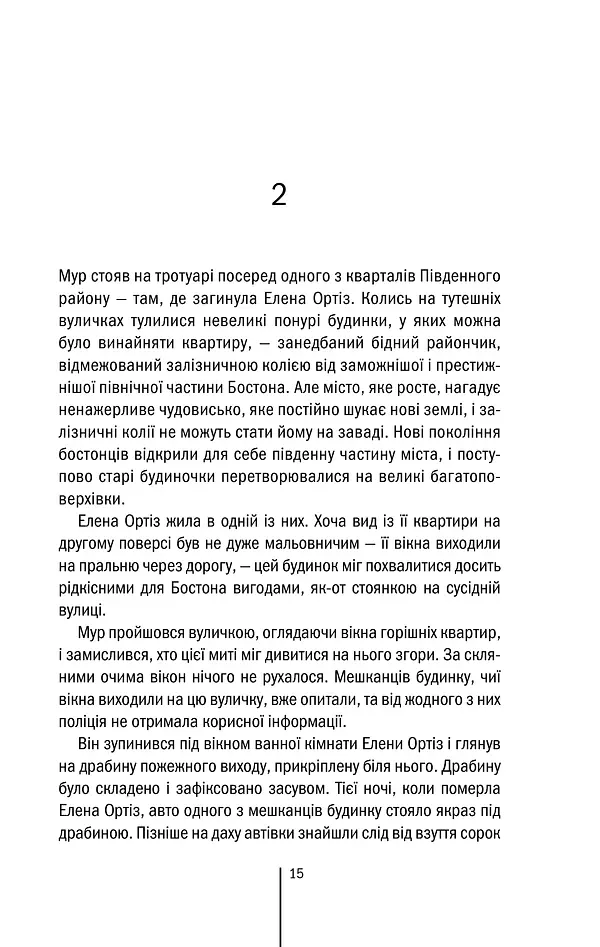 2

Мур стояв на тротуарі посеред одного з кварталів Південного району — там, де загинула Елена Ортіз. Колись на тутешніх вуличках тулилися невеликі понурі будинки, у яких можна було винайняти квартиру, — занедбаний бідний райончик, відмежований залізничною колією від заможнішої і престижнішої північної частини Бостона. Але місто, яке росте, нагадує ненажерливе чудовисько, яке постійно шукає нові землі, і залізничні колії не можуть стати йому на заваді. Нові покоління бостонців відкрили для себе південну частину міста, і поступово старі будиночки перетворювалися на великі багатоповерхівки.

Елена Ортіз жила в одній із них. Хоча вид із її квартири на другому поверсі був не дуже мальовничим — її вікна виходили на пральню через дорогу, — цей будинок міг похвалитися досить рідкісними для Бостона вигодами, як-от стоянкою на сусідній вулиці.

Мур пройшовся вуличкою, оглядаючи вікна горішніх квартир, і замислився, хто цієї миті міг дивитися на нього згори. За скляними очима вікон нічого не рухалося. Мешканців будинку, чиї вікна виходили на цю вуличку, вже опитали, та від жодного з них поліція не отримала корисної інформації.

Він зупинився під вікном ванної кімнати Елени Ортіз і глянув на драбину пожежного виходу, прикріплену біля нього. Драбину було складено і зафіксовано засувом. Тієї ночі, коли померла Елена Ортіз, авто одного з мешканців будинку стояло якраз під драбиною. Пізніше на даху автівки знайшли слід від взуття сорок

15